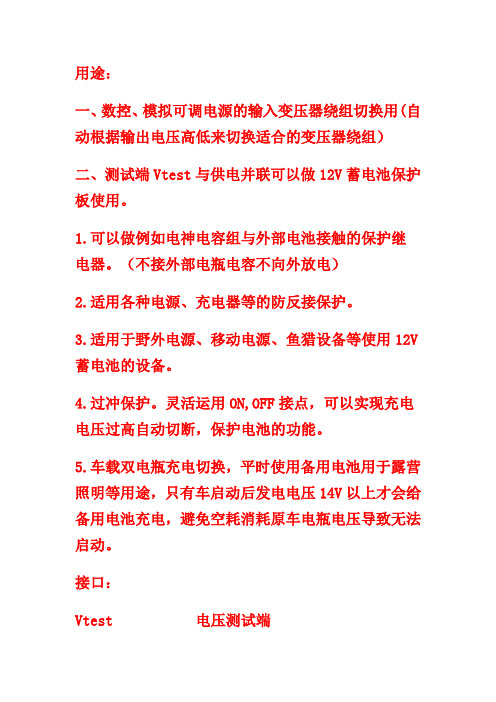 用途：

一、数控、模拟可调电源的输入变压器绕组切换用（自动根据输出电压高低来切换适合的变压器绕组）

二、测试端 Vtest 与供电并联可以做 12V 蓄电池保护板使用。

1.可以做例如电神电容组与外部电池接触的保护继电器。（不接外部电瓶电容不向外放电）

2.适用各种电源、充电器等的防反接保护。

3.适用于野外电源、移动电源、鱼猎设备等使用 12V 蓄电池的设备。

4.过冲保护。灵活运用 ON,OFF 接点，可以实现充电电压过高自动切断，保护电池的功能。

5.车载双电瓶充电切换，平时使用备用电池用于露营照明等用途，只有车启动后发电电压 14V 以上才会给备用电池充电，避免空耗消耗原车电瓶电压导致无法启动。

接口：

Vtest 电压测试端